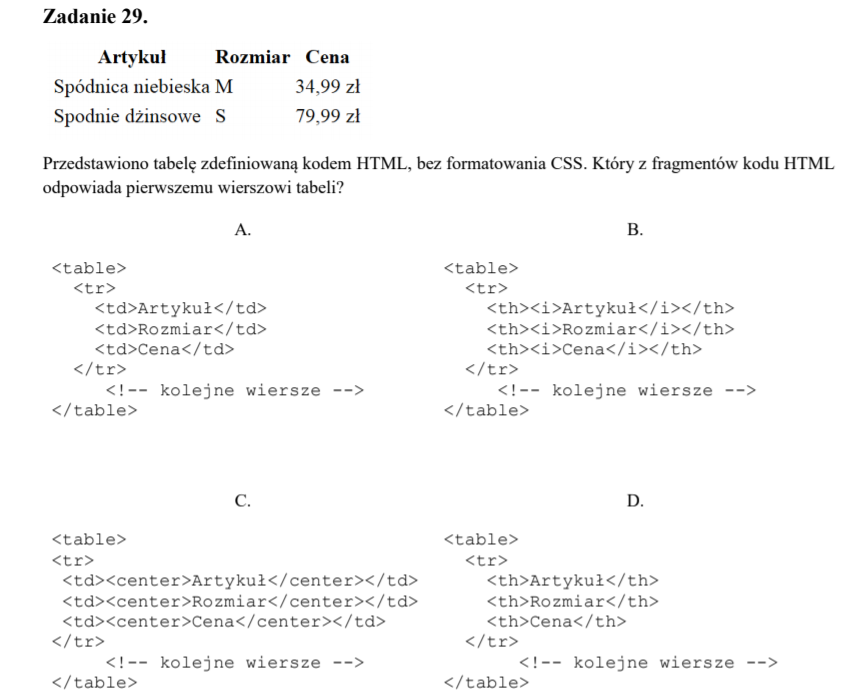 Zadanie 29.

| Artykuł | Rozmiar | Cena |
|---|---|---|
| Spódnica niebieska | M | 34,99 zł |
| Spodnie dżinsowe | S | 79,99 zł |

Przedstawiono tabelę zdefiniowaną kodem HTML, bez formatowania CSS. Który z fragmentów kodu HTML odpowiada pierwszemu wierszowi tabeli?

A.

<table>
<tr>
<td>Artykuł</td>
<td>Rozmiar</td>
<td>Cena</td>
</tr>
<!-- kolejne wiersze -->
</table>

B.

<table>
<tr>
<th><i>Artykuł</i></th>
<th><i>Rozmiar</i></th>
<th><i>Cena</i></th>
</tr>
<!-- kolejne wiersze -->
</table>

C.

<table>
<tr>
<td><center>Artykuł</center></td>
<td><center>Rozmiar</center></td>
<td><center>Cena</center></td>
</tr>
<!-- kolejne wiersze -->
</table>

D.

<table>
<tr>
<th>Artykuł</th>
<th>Rozmiar</th>
<th>Cena</th>
</tr>
<!-- kolejne wiersze -->
</table>